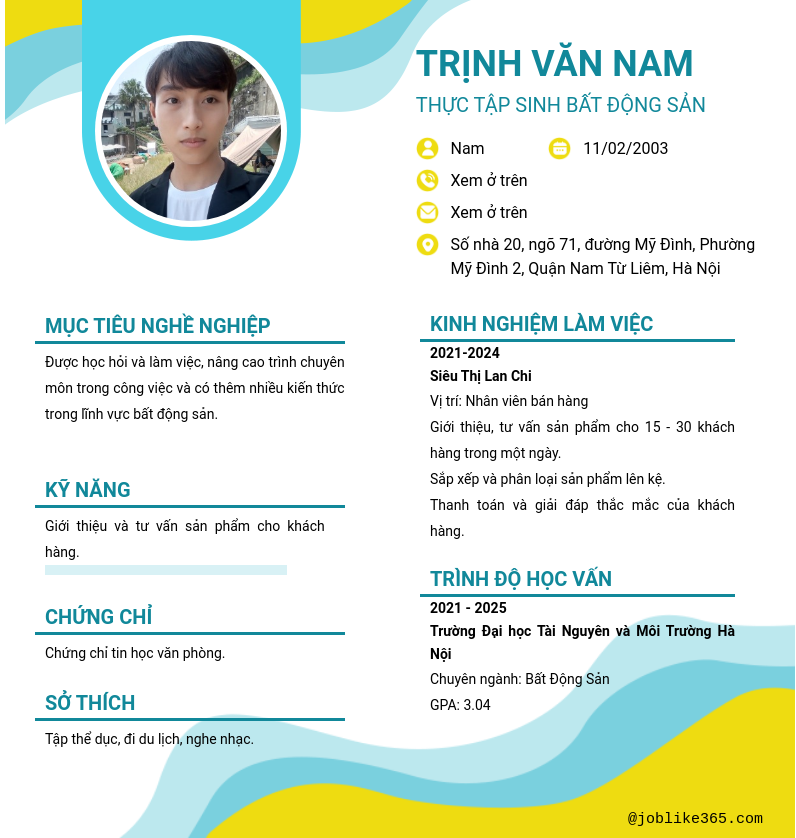 TRỊNH VĂN NAM
THỰC TẬP SINH BẤT ĐỘNG SẢN

Nam
11/02/2003
Xem ở trên
Xem ở trên
Số nhà 20, ngõ 71, đường Mỹ Đình, Phường Mỹ Đình 2, Quận Nam Từ Liêm, Hà Nội

MỤC TIÊU NGHỀ NGHIỆP
Được học hỏi và làm việc, nâng cao trình chuyên môn trong công việc và có thêm nhiều kiến thức trong lĩnh vực bất động sản.

KỸ NĂNG
Giới thiệu và tư vấn sản phẩm cho khách hàng.

CHỨNG CHỈ
Chứng chỉ tin học văn phòng.

SỞ THÍCH
Tập thể dục, đi du lịch, nghe nhạc.

KINH NGHIỆM LÀM VIỆC
2021-2024
Siêu Thị Lan Chi
Vị trí: Nhân viên bán hàng
Giới thiệu, tư vấn sản phẩm cho 15 - 30 khách hàng trong một ngày.
Sắp xếp và phân loại sản phẩm lên kệ.
Thanh toán và giải đáp thắc mắc của khách hàng.

TRÌNH ĐỘ HỌC VẤN
2021 - 2025
Trường Đại học Tài Nguyên và Môi Trường Hà Nội
Chuyên ngành: Bất Động Sản
GPA: 3.04

@joblike365.com